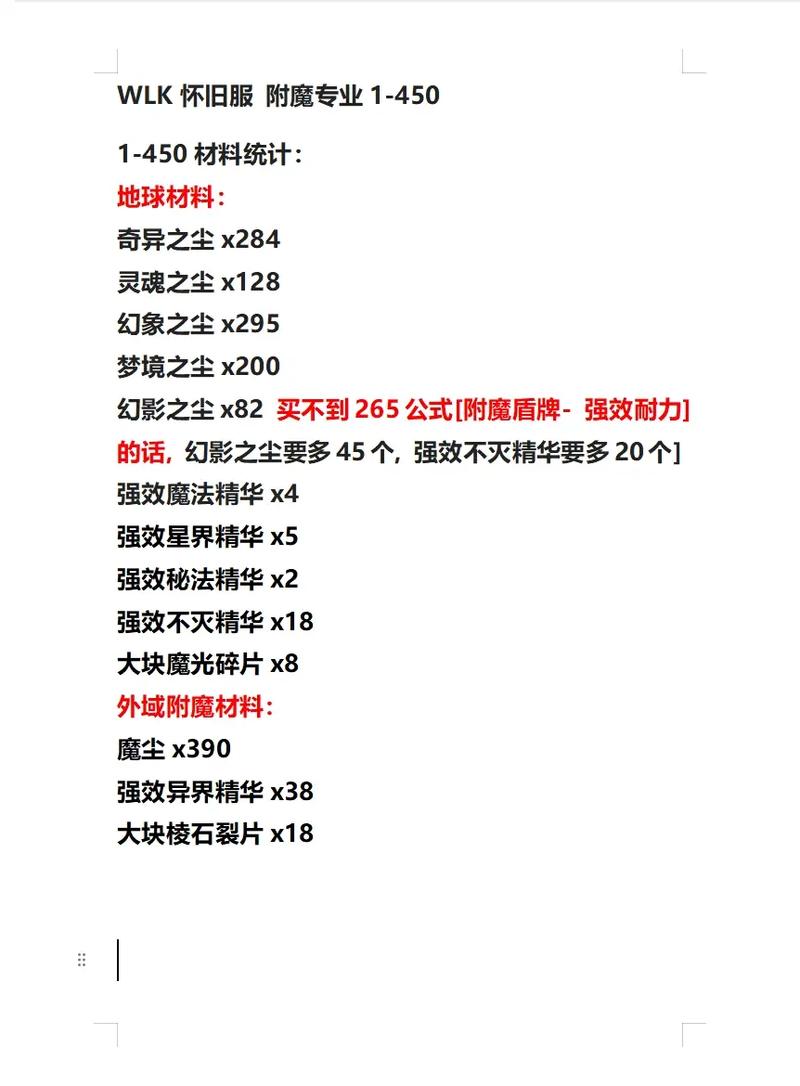 WLK 怀旧服 附魔专业 1-450

1-450 材料统计：
地球材料：
奇异之尘 x284
灵魂之尘 x128
幻象之尘 x295
梦境之尘 x200
幻影之尘 x82 买不到 265 公式[附魔盾牌- 强效耐力]的话，幻影之尘要多 45 个，强效不灭精华要多 20 个]
强效魔法精华 x4
强效星界精华 x5
强效秘法精华 x2
强效不灭精华 x18
大块魔光碎片 x8
外域附魔材料：
魔尘 x390
强效异界精华 x38
大块棱石裂片 x18